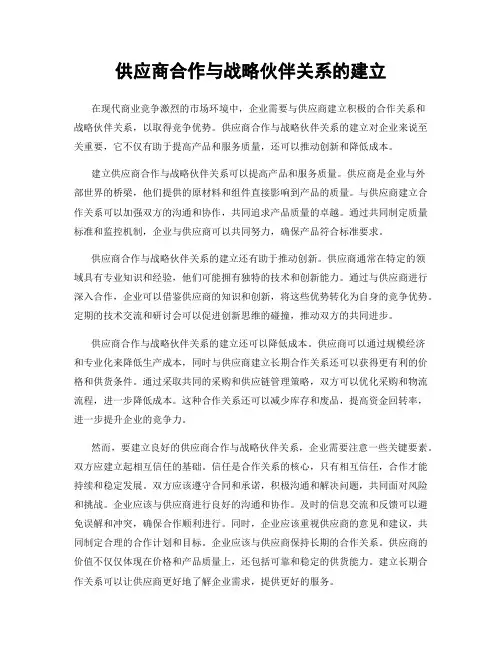 供应商合作与战略伙伴关系的建立

在现代商业竞争激烈的市场环境中，企业需要与供应商建立积极的合作关系和战略伙伴关系，以取得竞争优势。供应商合作与战略伙伴关系的建立对企业来说至关重要，它不仅有助于提高产品和服务质量，还可以推动创新和降低成本。

建立供应商合作与战略伙伴关系可以提高产品和服务质量。供应商是企业与外部世界的桥梁，他们提供的原材料和组件直接影响到产品的质量。与供应商建立合作关系可以加强双方的沟通和协作，共同追求产品质量的卓越。通过共同制定质量标准和监控机制，企业与供应商可以共同努力，确保产品符合标准要求。

供应商合作与战略伙伴关系的建立还有助于推动创新。供应商通常在特定的领域具有专业知识和经验，他们可能拥有独特的技术和创新能力。通过与供应商进行深入合作，企业可以借鉴供应商的知识和创新，将这些优势转化为自身的竞争优势。定期的技术交流和研讨会可以促进创新思维的碰撞，推动双方的共同进步。

供应商合作与战略伙伴关系的建立还可以降低成本。供应商可以通过规模经济和专业化来降低生产成本，同时与供应商建立长期合作关系还可以获得更有利的价格和供货条件。通过采取共同的采购和供应链管理策略，双方可以优化采购和物流流程，进一步降低成本。这种合作关系还可以减少库存和废品，提高资金回转率，进一步提升企业的竞争力。

然而，要建立良好的供应商合作与战略伙伴关系，企业需要注意一些关键要素。双方应建立起相互信任的基础，信任是合作关系的核心，只有相互信任，合作才能持续和稳定发展。双方应该遵守合同和承诺，积极沟通和解决问题，共同面对风险和挑战。企业应该与供应商进行良好的沟通和协作。及时的信息交流和反馈可以避免误解和冲突，确保合作顺利进行。同时，企业应该重视供应商的意见和建议，共同制定合理的合作计划和目标。企业应该与供应商保持长期的合作关系。供应商的价值不仅仅体现在价格和产品质量上，还包括可靠和稳定的供货能力。建立长期合作关系可以让供应商更好地了解企业需求，提供更好的服务。